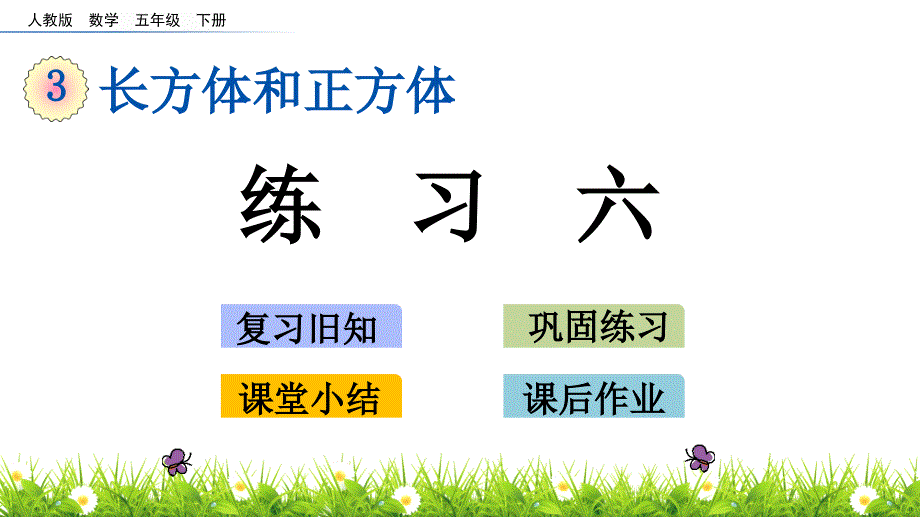 人教版 数学 五年级 下册

3 长方体和正方体

练 习 六

复习旧知

巩固练习

课堂小结

课后作业